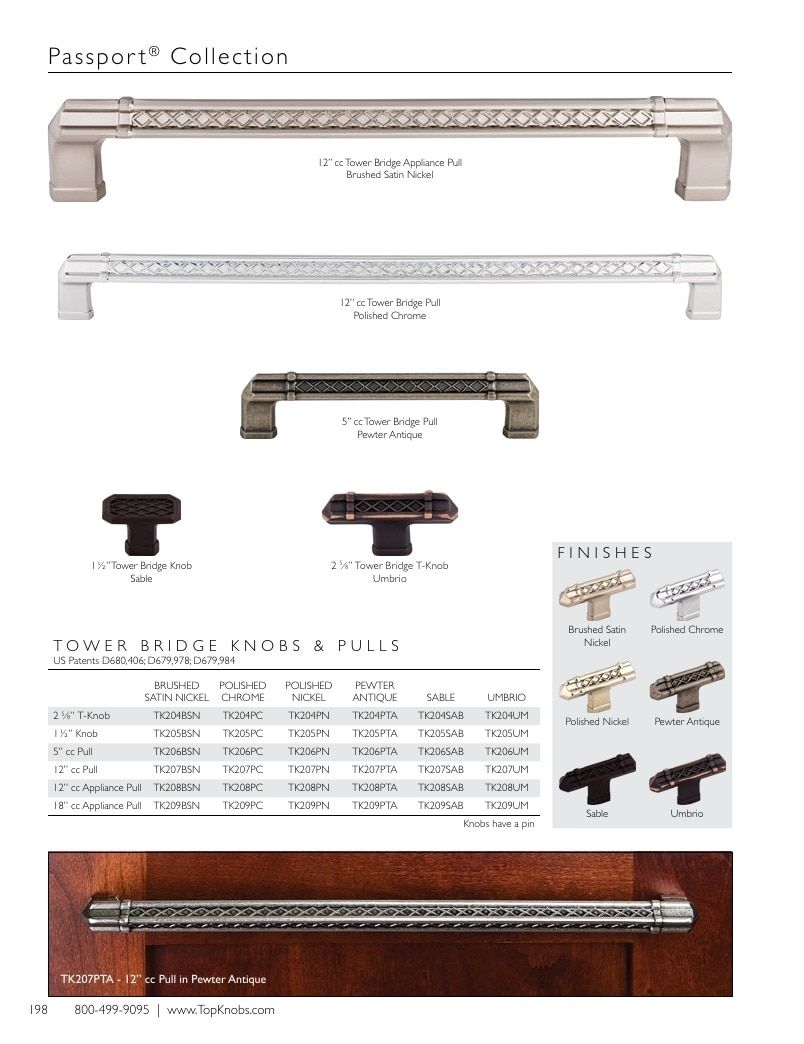 Passport® Collection

12" cc Tower Bridge Appliance Pull
Brushed Satin Nickel

12" cc Tower Bridge Pull
Polished Chrome

5" cc Tower Bridge Pull
Pewter Antique

1 ½" Tower Bridge Knob
Sable

2 ⅝" Tower Bridge T-Knob
Umbrio

FINISHES

Brushed Satin Nickel

Polished Chrome

Polished Nickel

Pewter Antique

Sable

Umbrio

TOWER BRIDGE KNOBS & PULLS
US Patents D680,406; D679,978; D679,984

| | BRUSHED SATIN NICKEL | POLISHED CHROME | POLISHED NICKEL | PEWTER ANTIQUE | SABLE | UMBRIO |
|---|---|---|---|---|---|---|
| 2 ⅝" T-Knob | TK204BSN | TK204PC | TK204PN | TK204PTA | TK204SAB | TK204UM |
| 1 ½" Knob | TK205BSN | TK205PC | TK205PN | TK205PTA | TK205SAB | TK205UM |
| 5" cc Pull | TK206BSN | TK206PC | TK206PN | TK206PTA | TK206SAB | TK206UM |
| 12" cc Pull | TK207BSN | TK207PC | TK207PN | TK207PTA | TK207SAB | TK207UM |
| 12" cc Appliance Pull | TK208BSN | TK208PC | TK208PN | TK208PTA | TK208SAB | TK208UM |
| 18" cc Appliance Pull | TK209BSN | TK209PC | TK209PN | TK209PTA | TK209SAB | TK209UM |

Knobs have a pin

TK207PTA - 12" cc Pull in Pewter Antique

198 800-499-9095 | www.TopKnobs.com